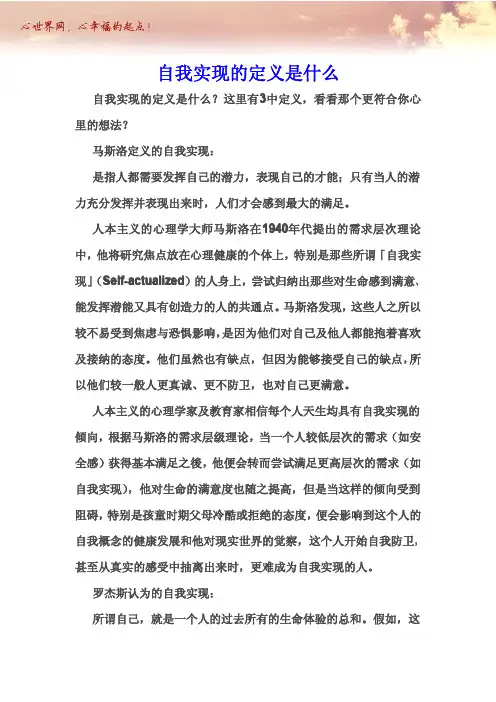 心世界网，心幸福的起点！

自我实现的定义是什么

自我实现的定义是什么？这里有3中定义，看看那个更符合你心里的想法？

马斯洛定义的自我实现：

是指人都需要发挥自己的潜力，表现自己的才能；只有当人的潜力充分发挥并表现出来时，人们才会感到最大的满足。

人本主义的心理学大师马斯洛在1940年代提出的需求层次理论中，他将研究焦点放在心理健康的个体上，特别是那些所谓「自我实现」（Self-actualized）的人身上，尝试归纳出那些对生命感到满意、能发挥潜能又具有创造力的人的共通点。马斯洛发现，这些人之所以较不易受到焦虑与恐惧影响，是因为他们对自己及他人都能抱着喜欢及接纳的态度。他们虽然也有缺点，但因为能够接受自己的缺点，所以他们较一般人更真诚、更不防卫，也对自己更满意。

人本主义的心理学家及教育家相信每个人天生均具有自我实现的倾向，根据马斯洛的需求层级理论，当一个人较低层次的需求（如安全感）获得基本满足之後，他便会转而尝试满足更高层次的需求（如自我实现），他对生命的满意度也随之提高，但是当这样的倾向受到阻碍，特别是孩童时期父母冷酷或拒绝的态度，便会影响到这个人的自我概念的健康发展和他对现实世界的觉察，这个人开始自我防卫，甚至从真实的感受中抽离出来时，更难成为自我实现的人。

罗杰斯认为的自我实现：

所谓自己，就是一个人的过去所有的生命体验的总和。假如，这